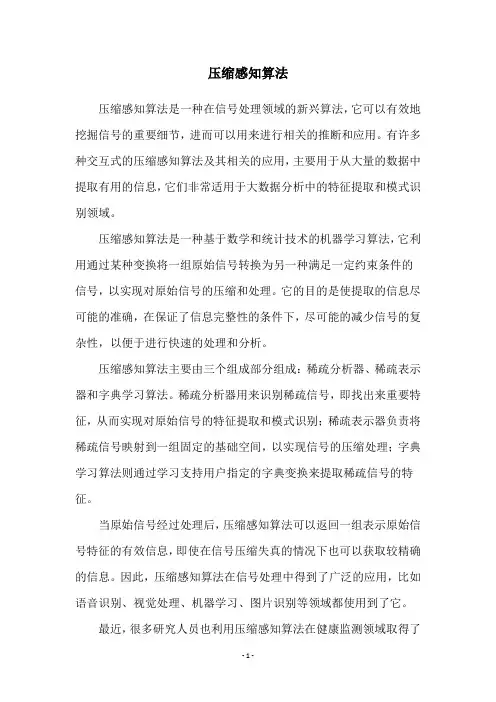 压缩感知算法

压缩感知算法是一种在信号处理领域的新兴算法，它可以有效地挖掘信号的重要细节，进而可以用来进行相关的推断和应用。有许多种交互式的压缩感知算法及其相关的应用，主要用于从大量的数据中提取有用的信息，它们非常适用于大数据分析中的特征提取和模式识别领域。

压缩感知算法是一种基于数学和统计技术的机器学习算法，它利用通过某种变换将一组原始信号转换为另一种满足一定约束条件的信号，以实现对原始信号的压缩和处理。它的目的是使提取的信息尽可能的准确，在保证了信息完整性的条件下，尽可能的减少信号的复杂性，以便于进行快速的处理和分析。

压缩感知算法主要由三个组成部分组成：稀疏分析器、稀疏表示器和字典学习算法。稀疏分析器用来识别稀疏信号，即找出来重要特征，从而实现对原始信号的特征提取和模式识别；稀疏表示器负责将稀疏信号映射到一组固定的基础空间，以实现信号的压缩处理；字典学习算法则通过学习支持用户指定的字典变换来提取稀疏信号的特征。

当原始信号经过处理后，压缩感知算法可以返回一组表示原始信号特征的有效信息，即使在信号压缩失真的情况下也可以获取较精确的信息。因此，压缩感知算法在信号处理中得到了广泛的应用，比如语音识别、视觉处理、机器学习、图片识别等领域都使用到了它。

最近，很多研究人员也利用压缩感知算法在健康监测领域取得了

- 1 -